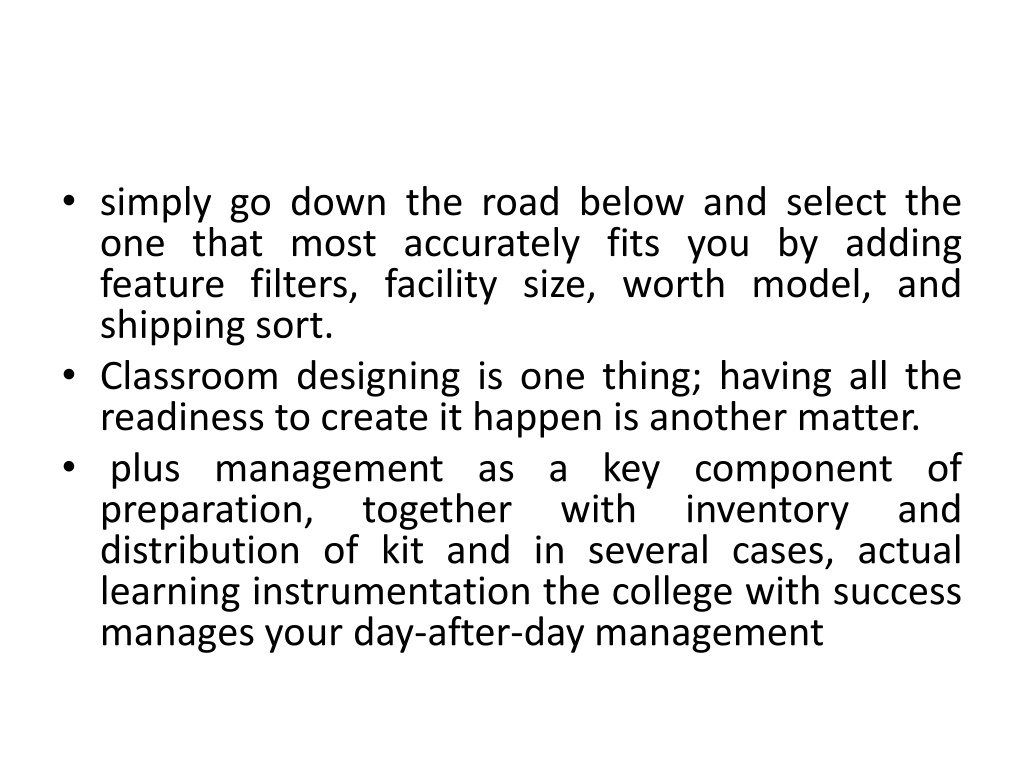 • simply go down the road below and select the one that most accurately fits you by adding feature filters, facility size, worth model, and shipping sort.
• Classroom designing is one thing; having all the readiness to create it happen is another matter.
• plus management as a key component of preparation, together with inventory and distribution of kit and in several cases, actual learning instrumentation the college with success manages your day-after-day management